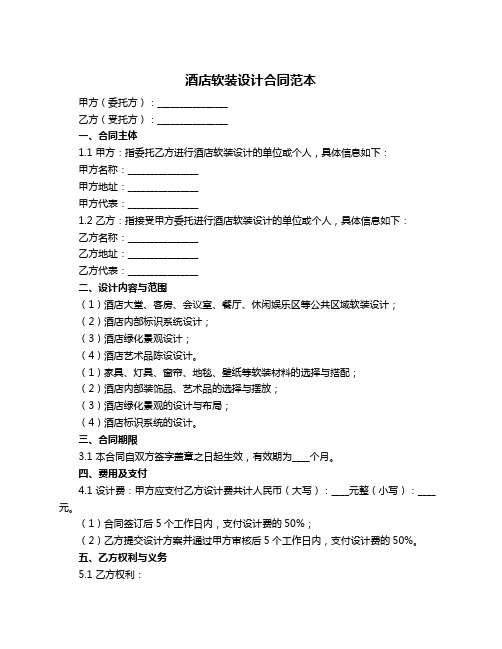 酒店软装设计合同范本

甲方（委托方）：______________

乙方（受托方）：______________

一、合同主体

1.1 甲方：指委托乙方进行酒店软装设计的单位或个人，具体信息如下：

甲方名称：______________

甲方地址：______________

甲方代表：______________

1.2 乙方：指接受甲方委托进行酒店软装设计的单位或个人，具体信息如下：

乙方名称：______________

乙方地址：______________

乙方代表：______________

二、设计内容与范围

（1）酒店大堂、客房、会议室、餐厅、休闲娱乐区等公共区域软装设计；

（2）酒店内部标识系统设计；

（3）酒店绿化景观设计；

（4）酒店艺术品陈设设计。

（1）家具、灯具、窗帘、地毯、壁纸等软装材料的选择与搭配；

（2）酒店内部装饰品、艺术品的选择与摆放；

（3）酒店绿化景观的设计与布局；

（4）酒店标识系统的设计。

三、合同期限

3.1 本合同自双方签字盖章之日起生效，有效期为____个月。

四、费用及支付

4.1 设计费：甲方应支付乙方设计费共计人民币（大写）：____元整（小写）：____元。

（1）合同签订后 5 个工作日内，支付设计费的 50%；

（2）乙方提交设计方案并通过甲方审核后 5 个工作日内，支付设计费的 50%。

五、乙方权利与义务

5.1 乙方权利：